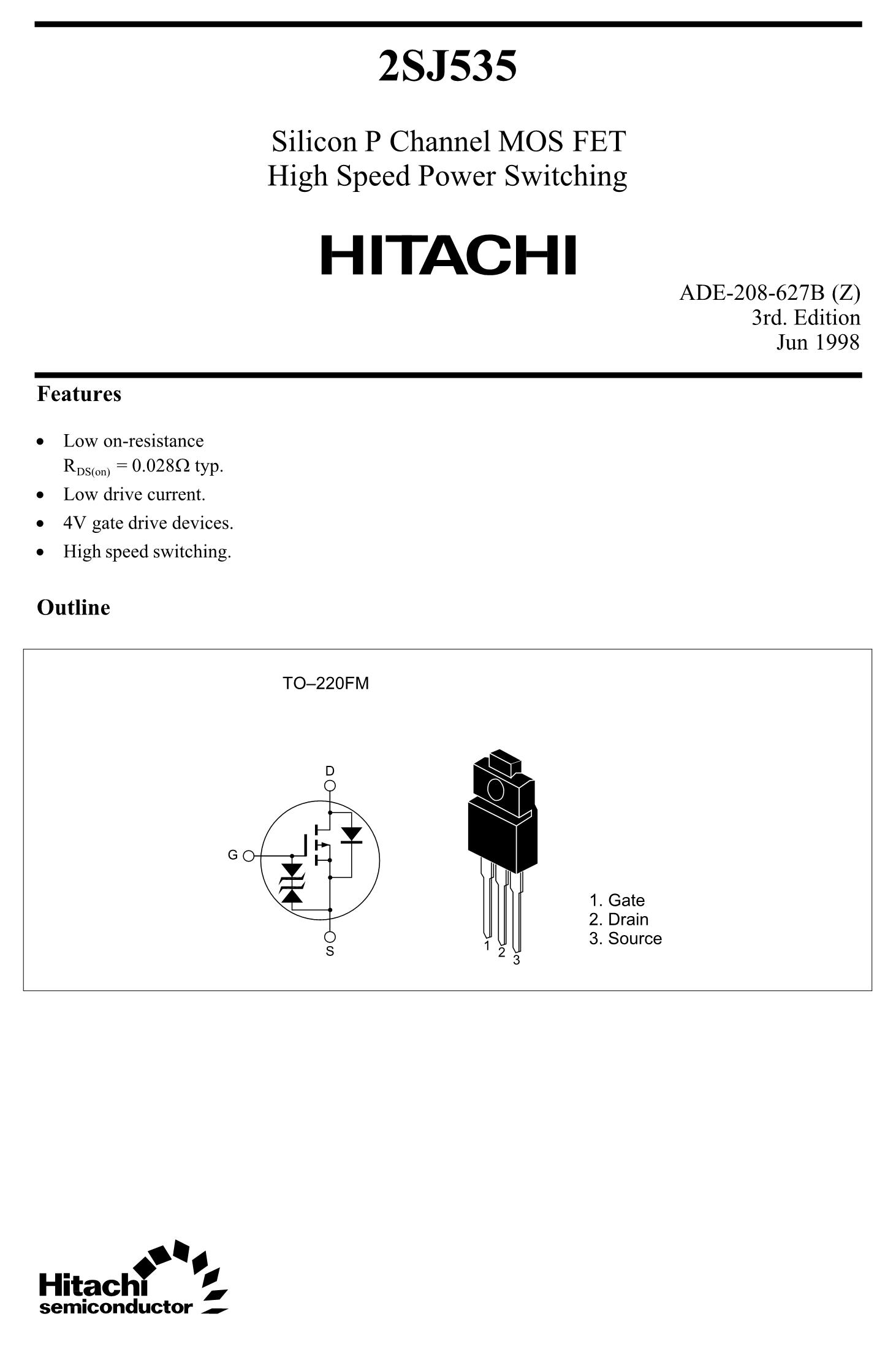 2SJ535

Silicon P Channel MOS FET
High Speed Power Switching

HITACHI

ADE-208-627B (Z)
3rd. Edition
Jun 1998

Features

• Low on-resistance
$R_{DS(on)} = 0.028\Omega$ typ.
• Low drive current.
• 4V gate drive devices.
• High speed switching.

Outline

TO–220FM

D
G
S

1 2 3

1. Gate
2. Drain
3. Source

Hitachi
semiconductor